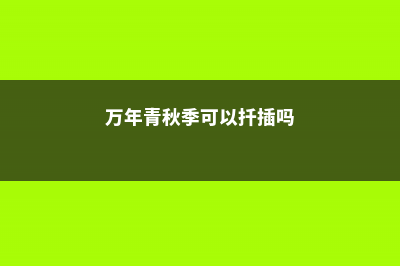 万年青秋季可以扦插吗